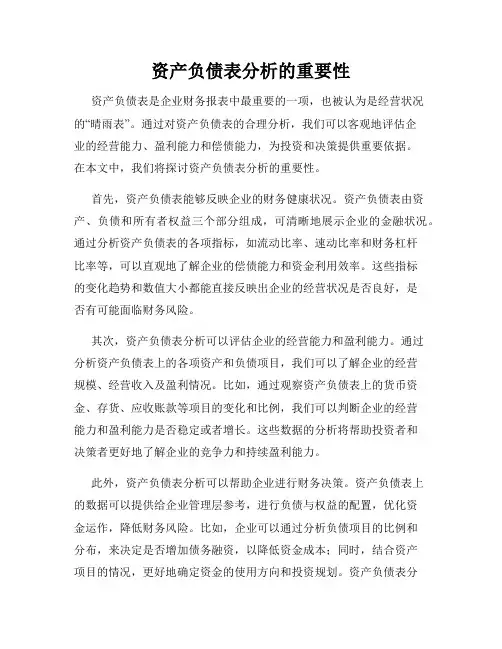 资产负债表分析的重要性

资产负债表是企业财务报表中最重要的一项，也被认为是经营状况的“晴雨表”。通过对资产负债表的合理分析，我们可以客观地评估企业的经营能力、盈利能力和偿债能力，为投资和决策提供重要依据。在本文中，我们将探讨资产负债表分析的重要性。

首先，资产负债表能够反映企业的财务健康状况。资产负债表由资产、负债和所有者权益三个部分组成，可清晰地展示企业的金融状况。通过分析资产负债表的各项指标，如流动比率、速动比率和财务杠杆比率等，可以直观地了解企业的偿债能力和资金利用效率。这些指标的变化趋势和数值大小都能直接反映出企业的经营状况是否良好，是否有可能面临财务风险。

其次，资产负债表分析可以评估企业的经营能力和盈利能力。通过分析资产负债表上的各项资产和负债项目，我们可以了解企业的经营规模、经营收入及盈利情况。比如，通过观察资产负债表上的货币资金、存货、应收账款等项目的变化和比例，我们可以判断企业的经营能力和盈利能力是否稳定或者增长。这些数据的分析将帮助投资者和决策者更好地了解企业的竞争力和持续盈利能力。

此外，资产负债表分析可以帮助企业进行财务决策。资产负债表上的数据可以提供给企业管理层参考，进行负债与权益的配置，优化资金运作，降低财务风险。比如，企业可以通过分析负债项目的比例和分布，来决定是否增加债务融资，以降低资金成本；同时，结合资产项目的情况，更好地确定资金的使用方向和投资规划。资产负债表分